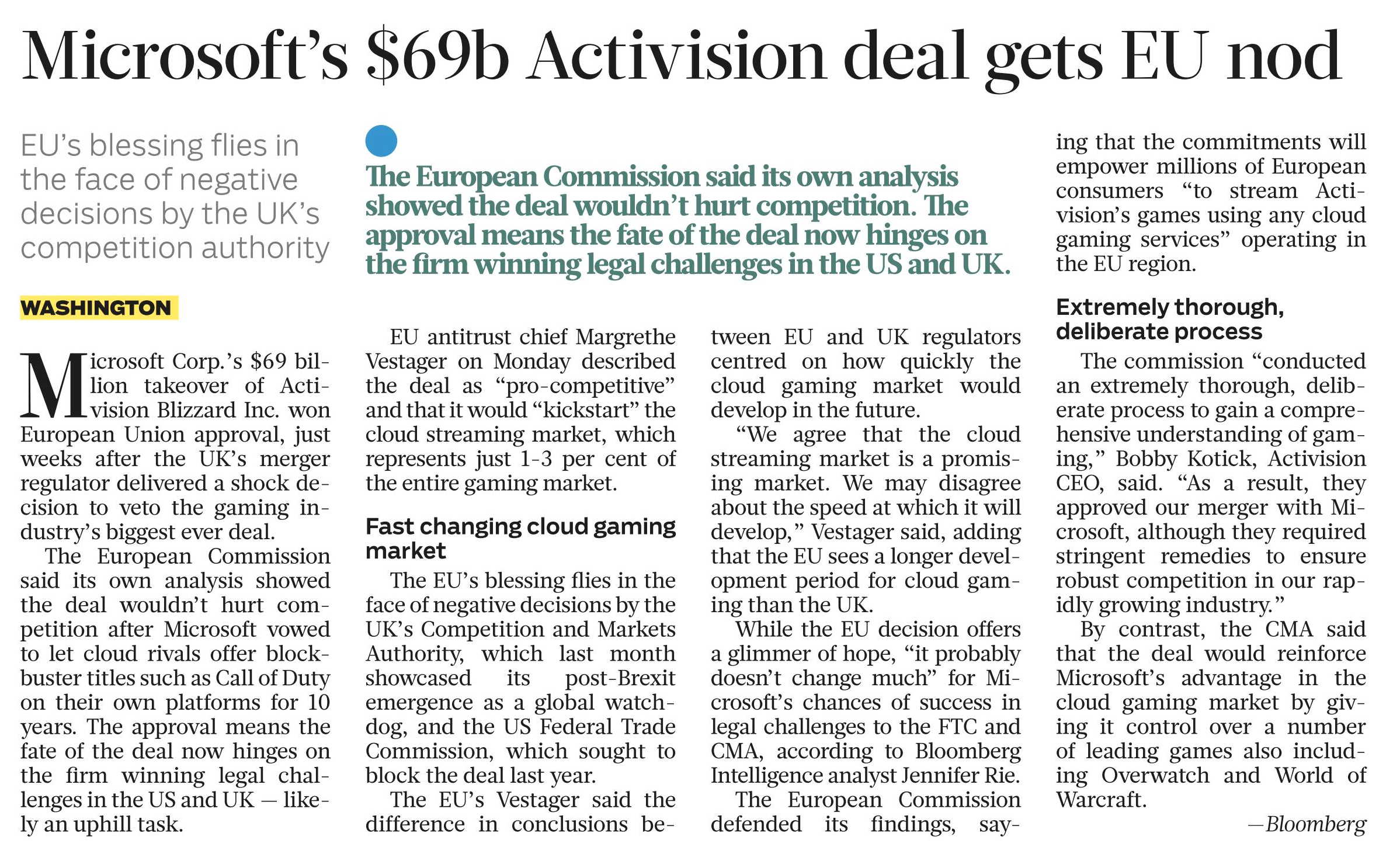 Microsoft's $69b Activision deal gets EU nod

EU's blessing flies in the face of negative decisions by the UK's competition authority

The European Commission said its own analysis showed the deal wouldn't hurt competition. The approval means the fate of the deal now hinges on the firm winning legal challenges in the US and UK.

WASHINGTON

Microsoft Corp.'s $69 billion takeover of Activision Blizzard Inc. won European Union approval, just weeks after the UK's merger regulator delivered a shock decision to veto the gaming industry's biggest ever deal.

The European Commission said its own analysis showed the deal wouldn't hurt competition after Microsoft vowed to let cloud rivals offer blockbuster titles such as Call of Duty on their own platforms for 10 years. The approval means the fate of the deal now hinges on the firm winning legal challenges in the US and UK — likely an uphill task.

EU antitrust chief Margrethe Vestager on Monday described the deal as "pro-competitive" and that it would "kickstart" the cloud streaming market, which represents just 1-3 per cent of the entire gaming market.

Fast changing cloud gaming market

The EU's blessing flies in the face of negative decisions by the UK's Competition and Markets Authority, which last month showcased its post-Brexit emergence as a global watchdog, and the US Federal Trade Commission, which sought to block the deal last year.

The EU's Vestager said the difference in conclusions between EU and UK regulators centred on how quickly the cloud gaming market would develop in the future.

"We agree that the cloud streaming market is a promising market. We may disagree about the speed at which it will develop," Vestager said, adding that the EU sees a longer development period for cloud gaming than the UK.

While the EU decision offers a glimmer of hope, "it probably doesn't change much" for Microsoft's chances of success in legal challenges to the FTC and CMA, according to Bloomberg Intelligence analyst Jennifer Rie.

The European Commission defended its findings, saying that the commitments will empower millions of European consumers "to stream Activision's games using any cloud gaming services" operating in the EU region.

Extremely thorough, deliberate process

The commission "conducted an extremely thorough, deliberate process to gain a comprehensive understanding of gaming," Bobby Kotick, Activision CEO, said. "As a result, they approved our merger with Microsoft, although they required stringent remedies to ensure robust competition in our rapidly growing industry."

By contrast, the CMA said that the deal would reinforce Microsoft's advantage in the cloud gaming market by giving it control over a number of leading games also including Overwatch and World of Warcraft.

—Bloomberg